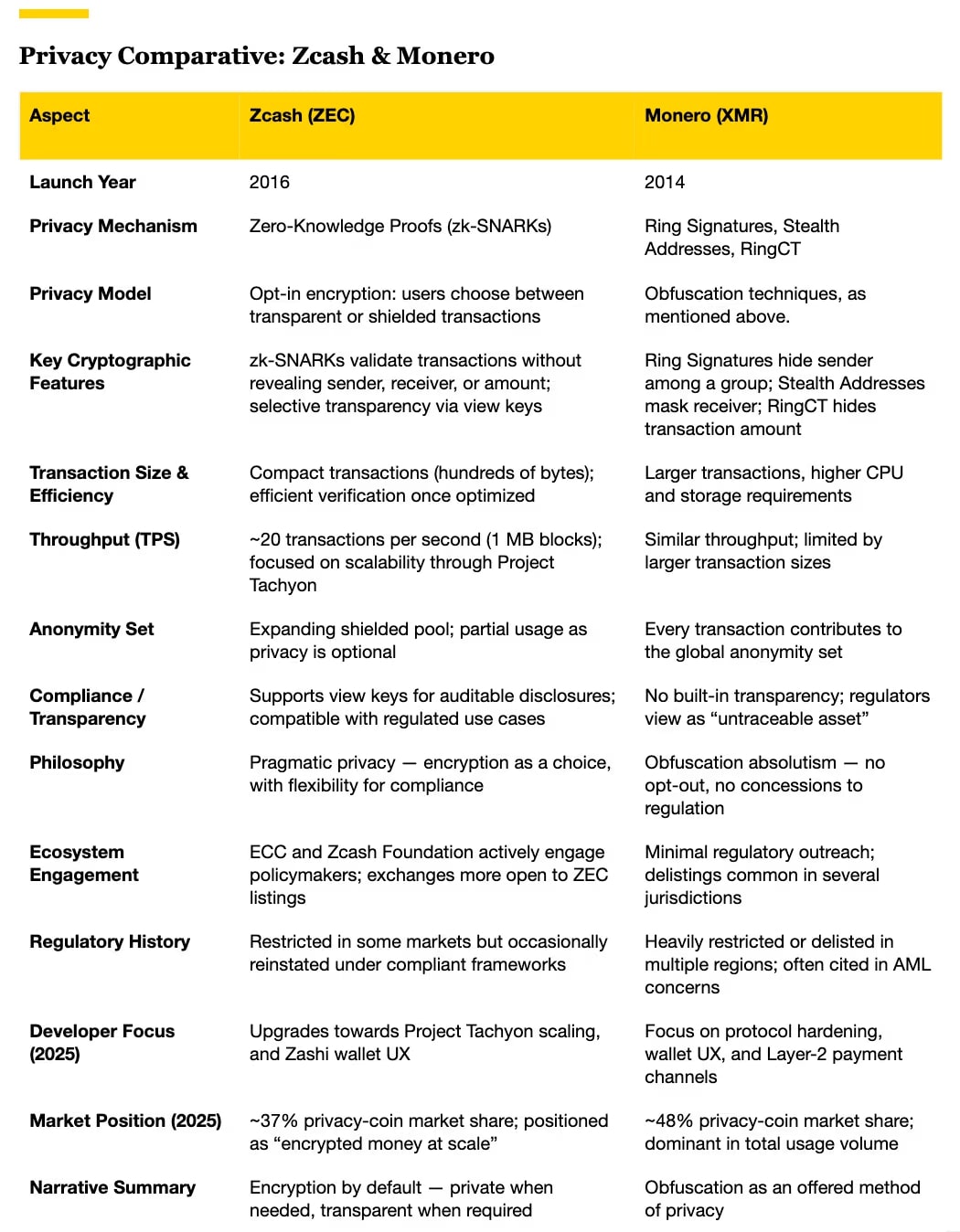 Privacy Comparative: Zcash & Monero

| Aspect | Zcash (ZEC) | Monero (XMR) |
|---|---|---|
| Launch Year | 2016 | 2014 |
| Privacy Mechanism | Zero-Knowledge Proofs (zk-SNARKs) | Ring Signatures, Stealth Addresses, RingCT |
| Privacy Model | Opt-in encryption: users choose between transparent or shielded transactions | Obfuscation techniques, as mentioned above. |
| Key Cryptographic Features | zk-SNARKs validate transactions without revealing sender, receiver, or amount; selective transparency via view keys | Ring Signatures hide sender among a group; Stealth Addresses mask receiver; RingCT hides transaction amount |
| Transaction Size & Efficiency | Compact transactions (hundreds of bytes); efficient verification once optimized | Larger transactions, higher CPU and storage requirements |
| Throughput (TPS) | ~20 transactions per second (1 MB blocks); focused on scalability through Project Tachyon | Similar throughput; limited by larger transaction sizes |
| Anonymity Set | Expanding shielded pool; partial usage as privacy is optional | Every transaction contributes to the global anonymity set |
| Compliance / Transparency | Supports view keys for auditable disclosures; compatible with regulated use cases | No built-in transparency; regulators view as “untraceable asset” |
| Philosophy | Pragmatic privacy — encryption as a choice, with flexibility for compliance | Obfuscation absolutism — no opt-out, no concessions to regulation |
| Ecosystem Engagement | ECC and Zcash Foundation actively engage policymakers; exchanges more open to ZEC listings | Minimal regulatory outreach; delistings common in several jurisdictions |
| Regulatory History | Restricted in some markets but occasionally reinstated under compliant frameworks | Heavily restricted or delisted in multiple regions; often cited in AML concerns |
| Developer Focus (2025) | Upgrades towards Project Tachyon scaling, and Zashi wallet UX | Focus on protocol hardening, wallet UX, and Layer-2 payment channels |
| Market Position (2025) | ~37% privacy-coin market share; positioned as “encrypted money at scale” | ~48% privacy-coin market share; dominant in total usage volume |
| Narrative Summary | Encryption by default — private when needed, transparent when required | Obfuscation as an offered method of privacy |